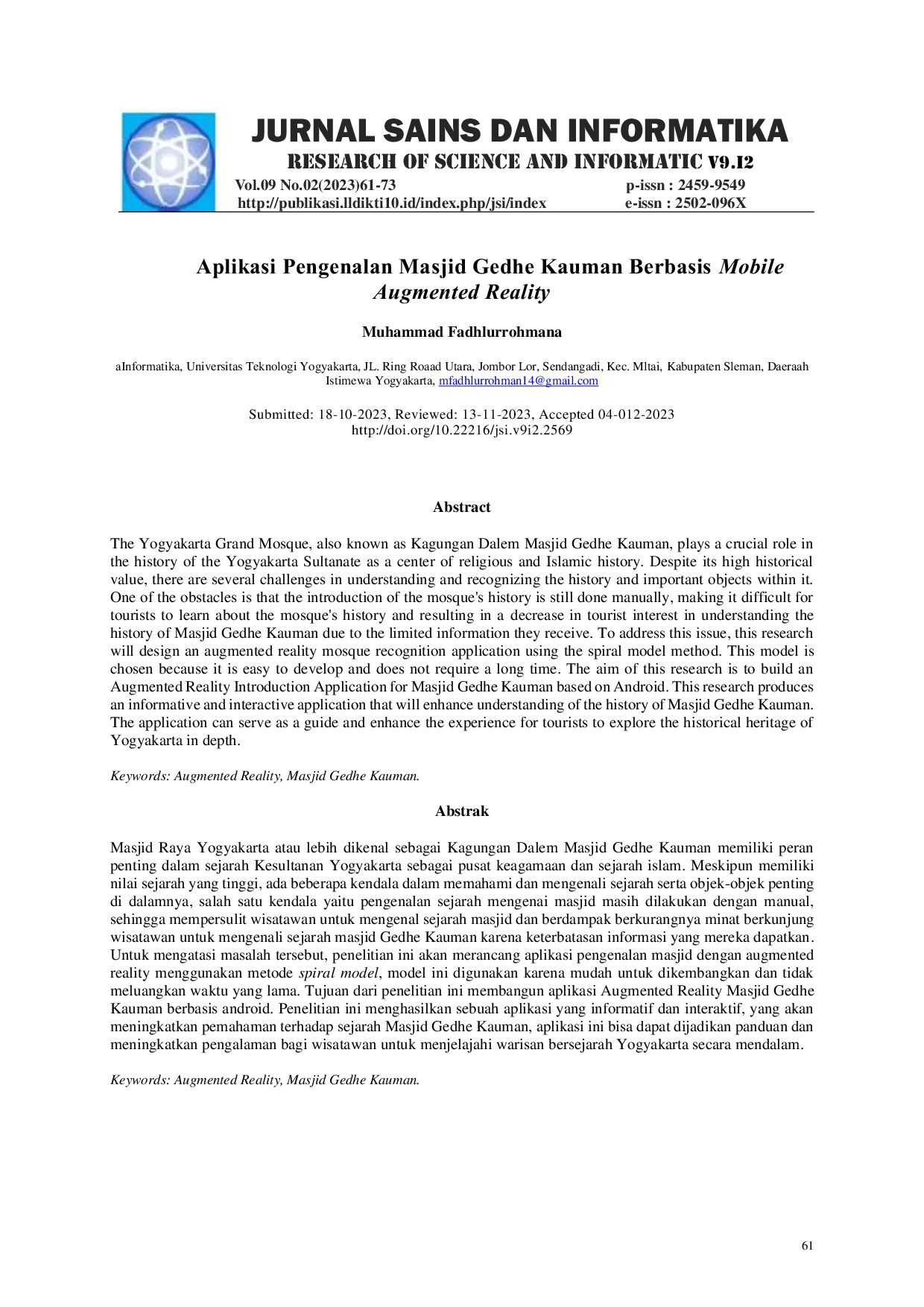 JURNAL SAINS DAN INFORMATIKA

RESEARCH OF SCIENCE AND INFORMATIC V9.I2

Vol.09 No.02(2023)61-73
http://publikasi.lldikti10.id/index.php/jsi/index

p-issn : 2459-9549
e-issn : 2502-096X

Aplikasi Pengenalan Masjid Gedhe Kauman Berbasis Mobile Augmented Reality

Muhammad Fadhlurrohmana

aInformatika, Universitas Teknologi Yogyakarta, JL. Ring Roaad Utara, Jombor Lor, Sendangadi, Kec. Mltai, Kabupaten Sleman, Daeraah Istimewa Yogyakarta, mfadhlurrohman14@gmail.com

Submitted: 18-10-2023, Reviewed: 13-11-2023, Accepted 04-012-2023
http://doi.org/10.22216/jsi.v9i2.2569

Abstract

The Yogyakarta Grand Mosque, also known as Kagungan Dalem Masjid Gedhe Kauman, plays a crucial role in the history of the Yogyakarta Sultanate as a center of religious and Islamic history. Despite its high historical value, there are several challenges in understanding and recognizing the history and important objects within it. One of the obstacles is that the introduction of the mosque's history is still done manually, making it difficult for tourists to learn about the mosque's history and resulting in a decrease in tourist interest in understanding the history of Masjid Gedhe Kauman due to the limited information they receive. To address this issue, this research will design an augmented reality mosque recognition application using the spiral model method. This model is chosen because it is easy to develop and does not require a long time. The aim of this research is to build an Augmented Reality Introduction Application for Masjid Gedhe Kauman based on Android. This research produces an informative and interactive application that will enhance understanding of the history of Masjid Gedhe Kauman. The application can serve as a guide and enhance the experience for tourists to explore the historical heritage of Yogyakarta in depth.

Keywords: Augmented Reality, Masjid Gedhe Kauman.

Abstrak

Masjid Raya Yogyakarta atau lebih dikenal sebagai Kagungan Dalem Masjid Gedhe Kauman memiliki peran penting dalam sejarah Kesultanan Yogyakarta sebagai pusat keagamaan dan sejarah islam. Meskipun memiliki nilai sejarah yang tinggi, ada beberapa kendala dalam memahami dan mengenali sejarah serta objek-objek penting di dalamnya, salah satu kendala yaitu pengenalan sejarah mengenai masjid masih dilakukan dengan manual, sehingga mempersulit wisatawan untuk mengenal sejarah masjid dan berdampak berkurangnya minat berkunjung wisatawan untuk mengenali sejarah masjid Gedhe Kauman karena keterbatasan informasi yang mereka dapatkan. Untuk mengatasi masalah tersebut, penelitian ini akan merancang aplikasi pengenalan masjid dengan augmented reality menggunakan metode spiral model, model ini digunakan karena mudah untuk dikembangkan dan tidak meluangkan waktu yang lama. Tujuan dari penelitian ini membangun aplikasi Augmented Reality Masjid Gedhe Kauman berbasis android. Penelitian ini menghasilkan sebuah aplikasi yang informatif dan interaktif, yang akan meningkatkan pemahaman terhadap sejarah Masjid Gedhe Kauman, aplikasi ini bisa dapat dijadikan panduan dan meningkatkan pengalaman bagi wisatawan untuk menjelajahi warisan bersejarah Yogyakarta secara mendalam.

Keywords: Augmented Reality, Masjid Gedhe Kauman.

61